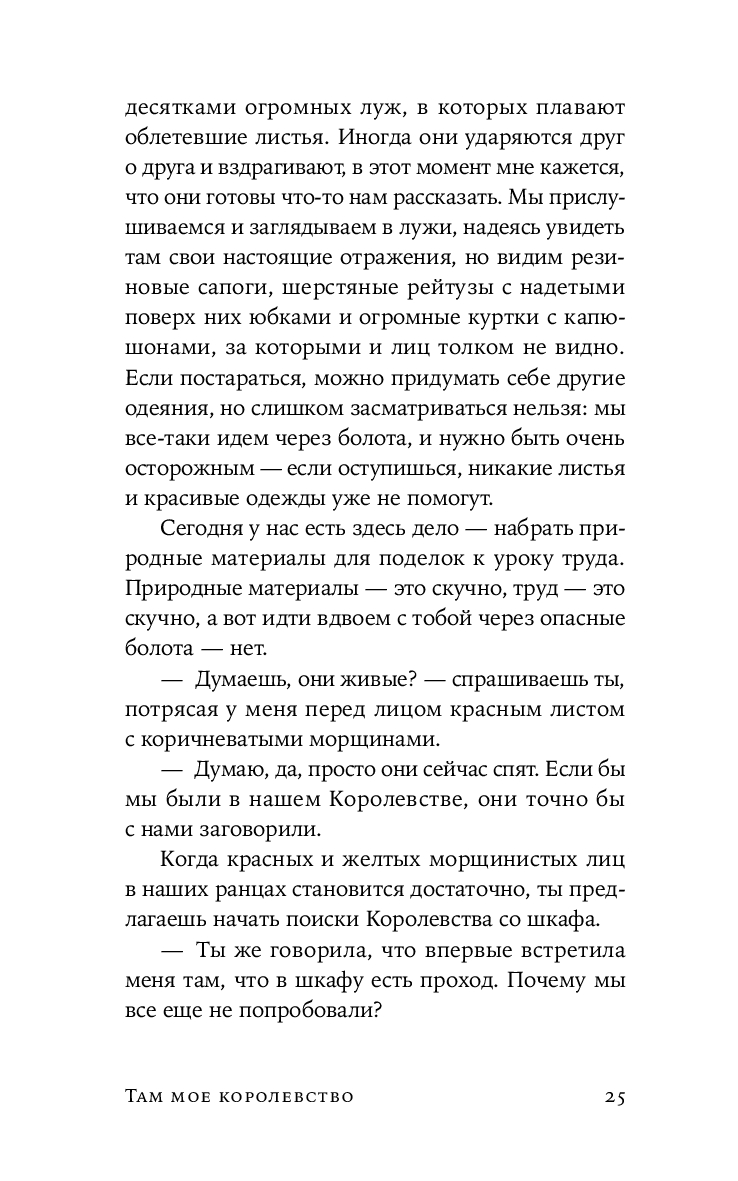 десятками огромных луж, в которых плавают облетевшие листья. Иногда они ударяются друг о друга и вздрагивают, в этот момент мне кажется, что они готовы что-то нам рассказать. Мы прислушиваемся и заглядываем в лужи, надеясь увидеть там свои настоящие отражения, но видим резиновые сапоги, шерстяные рейтузы с надетыми поверх них юбками и огромные куртки с капюшонами, за которыми и лиц толком не видно. Если постараться, можно придумать себе другие одеяния, но слишком засматриваться нельзя: мы все-таки идем через болота, и нужно быть очень осторожным — если оступишься, никакие листья и красивые одежды уже не помогут.

Сегодня у нас есть здесь дело — набрать природные материалы для поделок к уроку труда. Природные материалы — это скучно, труд — это скучно, а вот идти вдвоем с тобой через опасные болота — нет.

— Думаешь, они живые? — спрашиваешь ты, потрясая у меня перед лицом красным листом с коричневатыми морщинами.

— Думаю, да, просто они сейчас спят. Если бы мы были в нашем Королевстве, они точно бы с нами заговорили.

Когда красных и желтых морщинистых лиц в наших ранцах становится достаточно, ты предлагаешь начать поиски Королевства со шкафа.

— Ты же говорила, что впервые встретила меня там, что в шкафу есть проход. Почему мы все еще не попробовали?

Там мое королевство 25